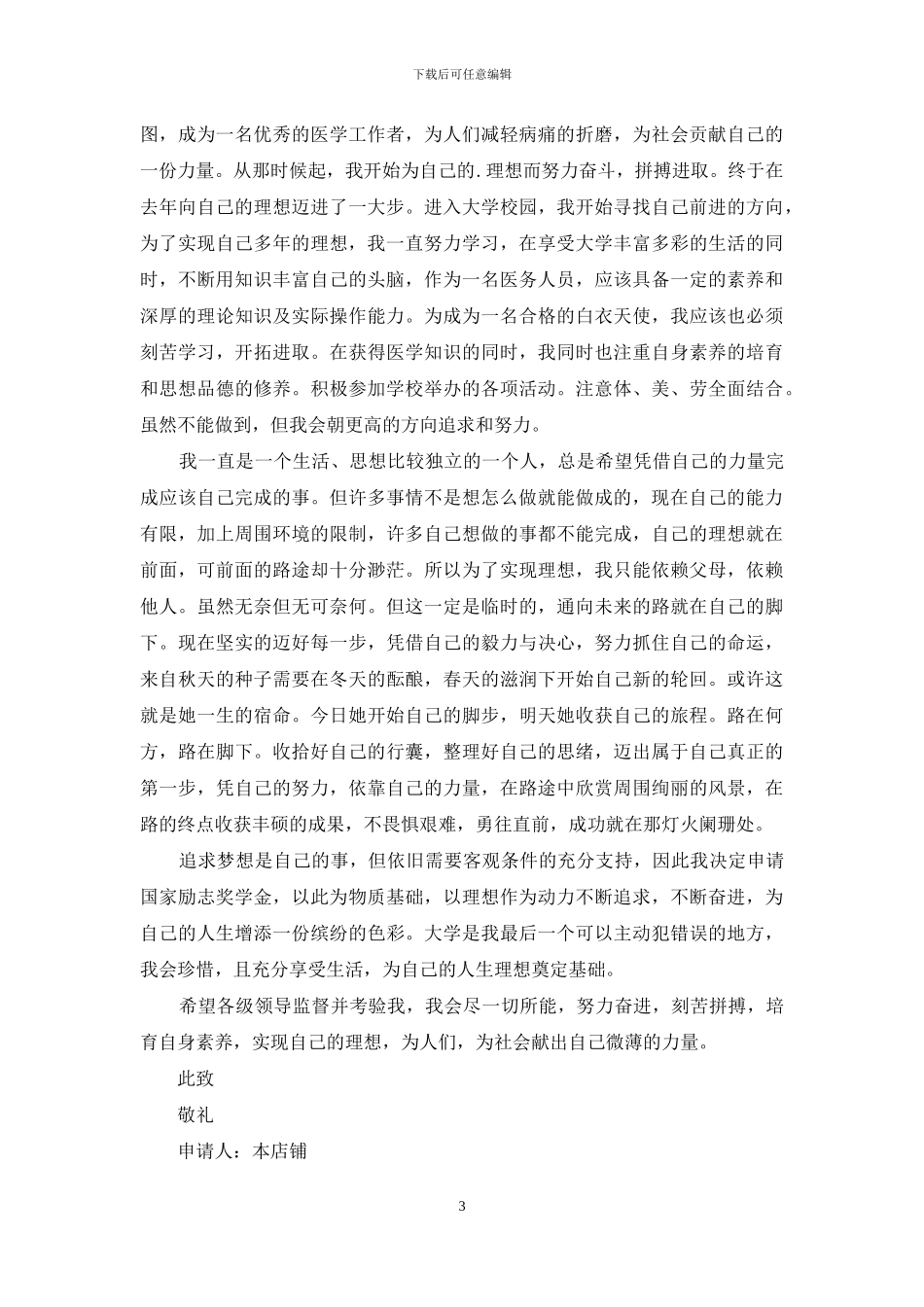 下载后可任意编辑

图，成为一名优秀的医学工作者，为人们减轻病痛的折磨，为社会贡献自己的一份力量。从那时候起，我开始为自己的.理想而努力奋斗，拼搏进取。终于在去年向自己的理想迈进了一大步。进入大学校园，我开始寻找自己前进的方向，为了实现自己多年的理想，我一直努力学习，在享受大学丰富多彩的生活的同时，不断用知识丰富自己的头脑，作为一名医务人员，应该具备一定的素养和深厚的理论知识及实际操作能力。为成为一名合格的白衣天使，我应该也必须刻苦学习，开拓进取。在获得医学知识的同时，我同时也注重自身素养的培育和思想品德的修养。积极参加学校举办的各项活动。注意体、美、劳全面结合。虽然不能做到，但我会朝更高的方向追求和努力。

我一直是一个生活、思想比较独立的一个人，总是希望凭借自己的力量完成应该自己完成的事。但许多事情不是想怎么做就能做成的，现在自己的能力有限，加上周围环境的限制，许多自己想做的事都不能完成，自己的理想就在前面，可前面的路途却十分渺茫。所以为了实现理想，我只能依赖父母，依赖他人。虽然无奈但无可奈何。但这一定是临时的，通向未来的路就在自己的脚下。现在坚实的迈好每一步，凭借自己的毅力与决心，努力抓住自己的命运，来自秋天的种子需要在冬天的酝酿，春天的滋润下开始自己新的轮回。或许这就是她一生的宿命。今日她开始自己的脚步，明天她收获自己的旅程。路在何方，路在脚下。收拾好自己的行囊，整理好自己的思绪，迈出属于自己真正的第一步，凭自己的努力，依靠自己的力量，在路途中欣赏周围绚丽的风景，在路的终点收获丰硕的成果，不畏惧艰难，勇往直前，成功就在那灯火阑珊处。

追求梦想是自己的事，但依旧需要客观条件的充分支持，因此我决定申请国家励志奖学金，以此为物质基础，以理想作为动力不断追求，不断奋进，为自己的人生增添一份缤纷的色彩。大学是我最后一个可以主动犯错误的地方，我会珍惜，且充分享受生活，为自己的人生理想奠定基础。

希望各级领导监督并考验我，我会尽一切所能，努力奋进，刻苦拼搏，培育自身素养，实现自己的理想，为人们，为社会献出自己微薄的力量。

此致

敬礼

申请人：本店铺

3